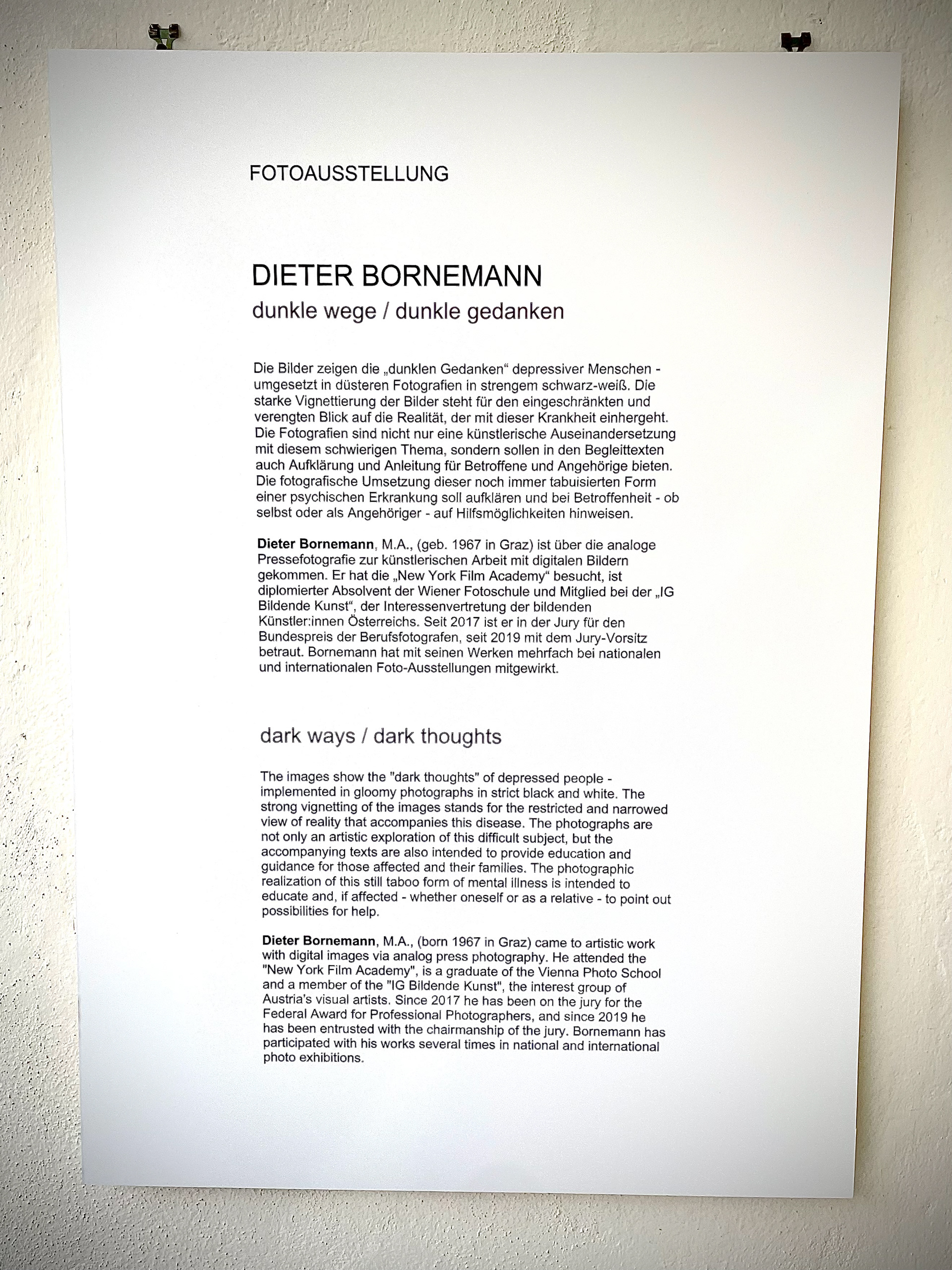 FOTOAUSSTELLUNG

DIETER BORNEMANN
dunkle wege / dunkle gedanken

Die Bilder zeigen die „dunklen Gedanken“ depressiver Menschen - umgesetzt in düsteren Fotografien in strengem schwarz-weiß. Die starke Vignettierung der Bilder steht für den eingeschränkten und verengten Blick auf die Realität, der mit dieser Krankheit einhergeht. Die Fotografien sind nicht nur eine künstlerische Auseinandersetzung mit diesem schwierigen Thema, sondern sollen in den Begleittexten auch Aufklärung und Anleitung für Betroffene und Angehörige bieten. Die fotografische Umsetzung dieser noch immer tabuisierten Form einer psychischen Erkrankung soll aufklären und bei Betroffenheit - ob selbst oder als Angehöriger - auf Hilfsmöglichkeiten hinweisen.

Dieter Bornemann, M.A., (geb. 1967 in Graz) ist über die analoge Pressefotografie zur künstlerischen Arbeit mit digitalen Bildern gekommen. Er hat die „New York Film Academy“ besucht, ist diplomierter Absolvent der Wiener Fotoschule und Mitglied bei der „IG Bildende Kunst“, der Interessenvertretung der bildenden Künstler:innen Österreichs. Seit 2017 ist er in der Jury für den Bundespreis der Berufsfotografen, seit 2019 mit dem Jury-Vorsitz betraut. Bornemann hat mit seinen Werken mehrfach bei nationalen und internationalen Foto-Ausstellungen mitgewirkt.

dark ways / dark thoughts

The images show the "dark thoughts" of depressed people - implemented in gloomy photographs in strict black and white. The strong vignetting of the images stands for the restricted and narrowed view of reality that accompanies this disease. The photographs are not only an artistic exploration of this difficult subject, but the accompanying texts are also intended to provide education and guidance for those affected and their families. The photographic realization of this still taboo form of mental illness is intended to educate and, if affected - whether oneself or as a relative - to point out possibilities for help.

Dieter Bornemann, M.A., (born 1967 in Graz) came to artistic work with digital images via analog press photography. He attended the "New York Film Academy", is a graduate of the Vienna Photo School and a member of the "IG Bildende Kunst", the interest group of Austria's visual artists. Since 2017 he has been on the jury for the Federal Award for Professional Photographers, and since 2019 he has been entrusted with the chairmanship of the jury. Bornemann has participated with his works several times in national and international photo exhibitions.